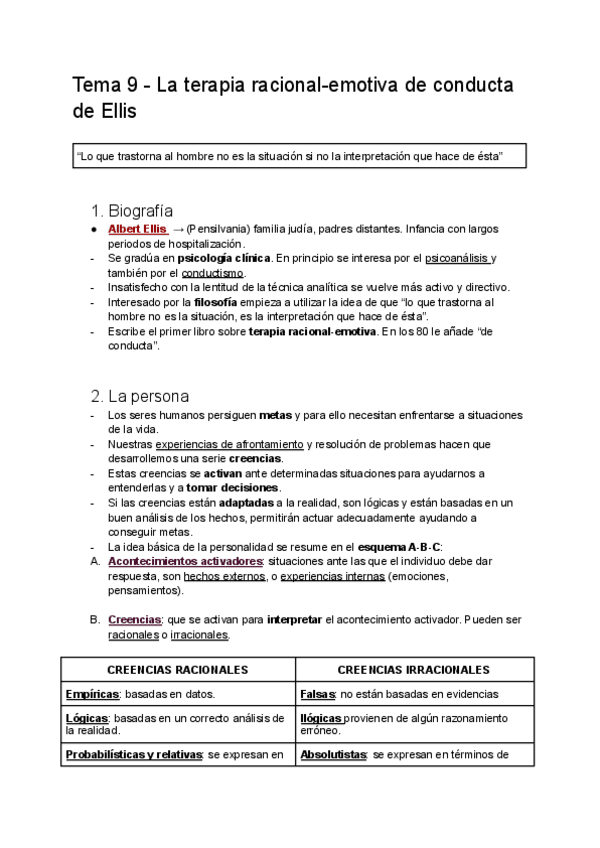 Tema 9 - La terapia racional-emotiva de conducta de Ellis

"Lo que trastorna al hombre no es la situación si no la interpretación que hace de ésta"

1. Biografía

● Albert Ellis → (Pensilvania) familia judía, padres distantes. Infancia con largos periodos de hospitalización.
- Se gradúa en psicología clínica. En principio se interesa por el psicoanálisis y también por el conductismo.
- Insatisfecho con la lentitud de la técnica analítica se vuelve más activo y directivo.
- Interesado por la filosofía empieza a utilizar la idea de que "lo que trastorna al hombre no es la situación, es la interpretación que hace de ésta".
- Escribe el primer libro sobre terapia racional-emotiva. En los 80 le añade "de conducta".

2. La persona

- Los seres humanos persiguen metas y para ello necesitan enfrentarse a situaciones de la vida.
- Nuestras experiencias de afrontamiento y resolución de problemas hacen que desarrollemos una serie creencias.
- Estas creencias se activan ante determinadas situaciones para ayudarnos a entenderlas y a tomar decisiones.
- Si las creencias están adaptadas a la realidad, son lógicas y están basadas en un buen análisis de los hechos, permitirán actuar adecuadamente ayudando a conseguir metas.
- La idea básica de la personalidad se resume en el esquema A-B-C:

A. Acontecimientos activadores: situaciones ante las que el individuo debe dar respuesta, son hechos externos, o experiencias internas (emociones, pensamientos).

B. Creencias: que se activan para interpretar el acontecimiento activador. Pueden ser racionales o irracionales.

| CREENCIAS RACIONALES | CREENCIAS IRRACIONALES |
|---|---|
| Empíricas: basadas en datos. | Falsas: no están basadas en evidencias |
| Lógicas: basadas en un correcto análisis de la realidad. | Ilógicas provienen de algún razonamiento erróneo. |
| Probabilísticas y relativas: se expresan en | Absolutistas: se expresan en términos de |